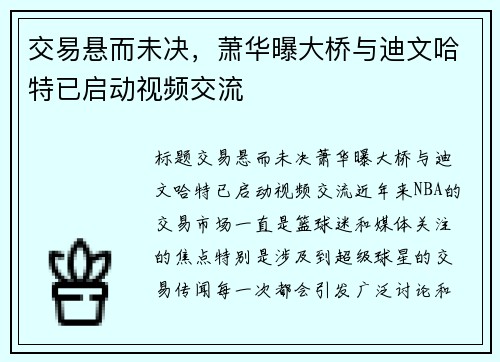 交易悬而未决，萧华曝大桥与迪文哈特已启动视频交流

标题交易悬而未决萧华曝大桥与迪文哈特已启动视频交流近年来NBA的交易市场一直是篮球迷和媒体关注的焦点特别是涉及到超级球星的交易传闻每一次都会引发广泛讨论和